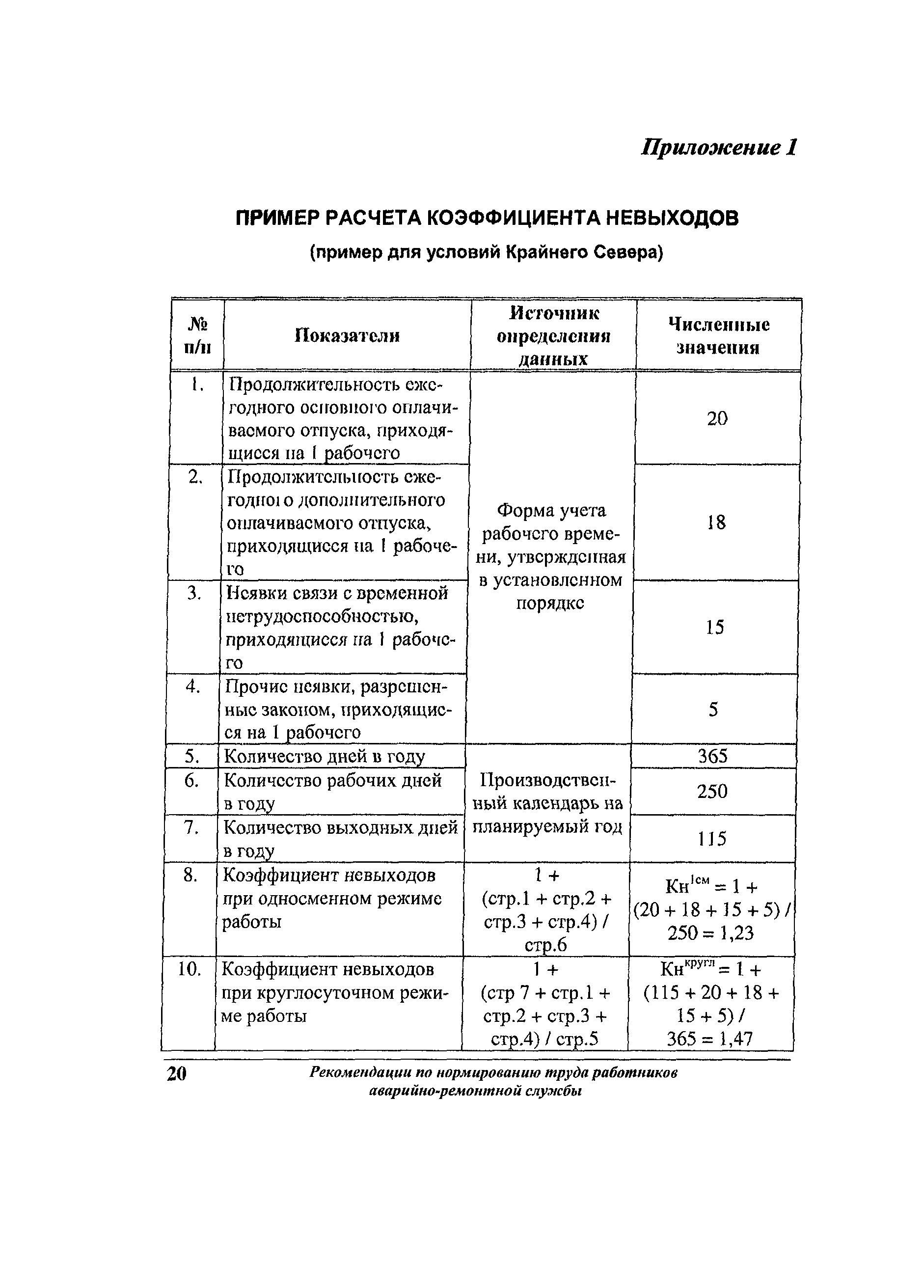 Приложение 1

ПРИМЕР РАСЧЕТА КОЭФФИЦИЕНТА НЕВЫХОДОВ

(пример для условий Крайнего Севера)

| № п/п | Показатели | Источник определения данных | Численные значения |
|---|---|---|---|
| 1. | Продолжительность ежегодного основного оплачиваемого отпуска, приходящиеся на 1 рабочего | Форма учета рабочего времени, утвержденная в установленном порядке | 20 |
| 2. | Продолжительность ежегодного дополнительного оплачиваемого отпуска, приходящиеся на 1 рабочего | | 18 |
| 3. | Неявки связи с временной нетрудоспособностью, приходящиеся на 1 рабочего | | 15 |
| 4. | Прочие неявки, разрешенные законом, приходящиеся на 1 рабочего | | 5 |
| 5. | Количество дней в году | Производственный календарь на планируемый год | 365 |
| 6. | Количество рабочих дней в году | | 250 |
| 7. | Количество выходных дней в году | | 115 |
| 8. | Коэффициент невыходов при односменном режиме работы | 1 + (стр.1 + стр.2 + стр.3 + стр.4) / стр.6 | $Кн^{1см} = 1 + (20 + 18 + 15 + 5) / 250 = 1,23$ |
| 10. | Коэффициент невыходов при круглосуточном режиме работы | 1 + (стр 7 + стр.1 + стр.2 + стр.3 + стр.4) / стр.5 | $Кн^{кругл} = 1 + (115 + 20 + 18 + 15 + 5) / 365 = 1,47$ |

20 Рекомендации по нормированию труда работников аварийно-ремонтной службы